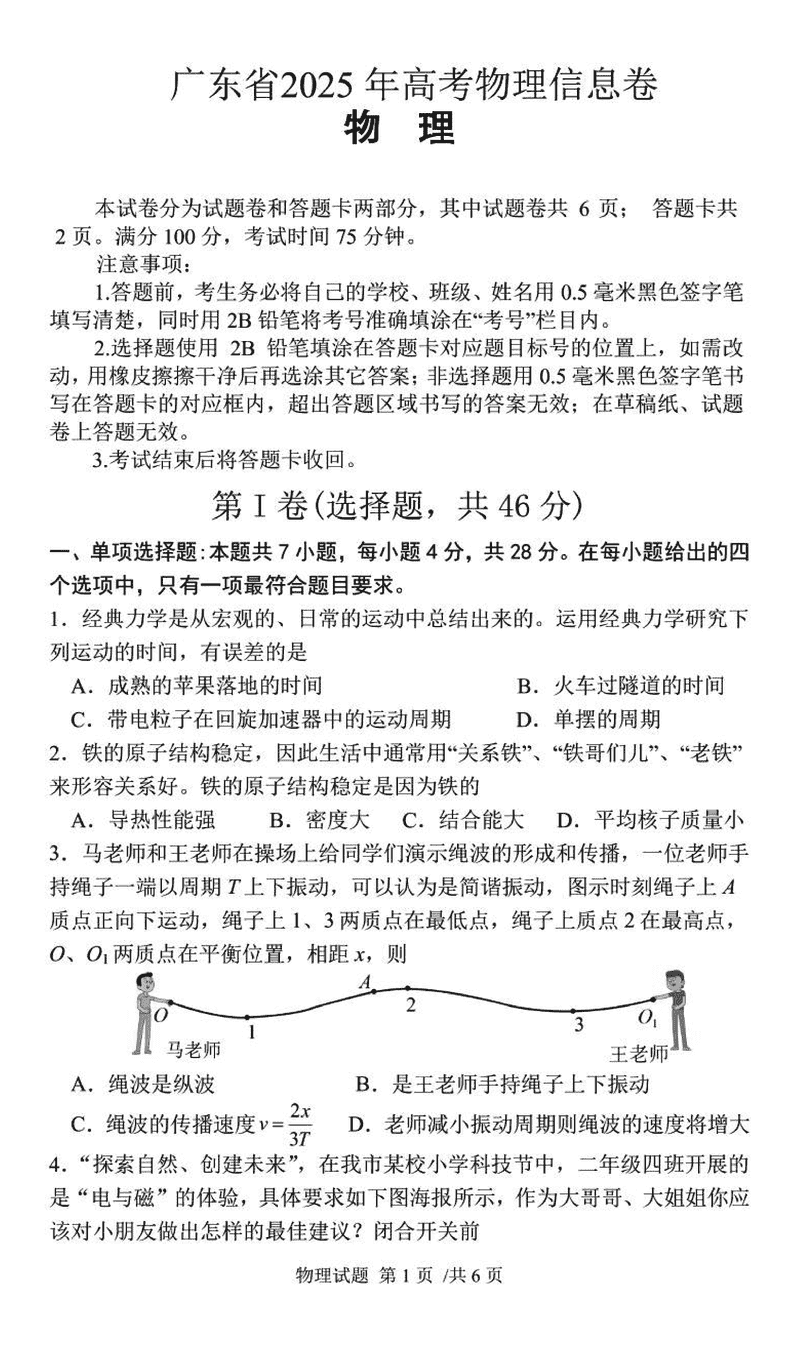 广东省2025年高考物理信息卷
物 理

本试卷分为试题卷和答题卡两部分，其中试题卷共 6 页； 答题卡共 2 页。满分 100 分，考试时间 75 分钟。
注意事项：
1.答题前，考生务必将自己的学校、班级、姓名用 0.5 毫米黑色签字笔填写清楚，同时用 2B 铅笔将考号准确填涂在“考号”栏目内。
2.选择题使用 2B 铅笔填涂在答题卡对应题目标号的位置上，如需改动，用橡皮擦擦干净后再选涂其它答案；非选择题用 0.5 毫米黑色签字笔书写在答题卡的对应框内，超出答题区域书写的答案无效；在草稿纸、试题卷上答题无效。
3.考试结束后将答题卡收回。

第 I 卷(选择题，共 46 分)

一、单项选择题：本题共 7 小题，每小题 4 分，共 28 分。在每小题给出的四个选项中，只有一项最符合题目要求。
1．经典力学是从宏观的、日常的运动中总结出来的。运用经典力学研究下列运动的时间，有误差的是
A．成熟的苹果落地的时间
B．火车过隧道的时间
C．带电粒子在回旋加速器中的运动周期
D．单摆的周期
2．铁的原子结构稳定，因此生活中通常用“关系铁”、“铁哥们儿”、“老铁”来形容关系好。铁的原子结构稳定是因为铁的
A．导热性能强
B．密度大
C．结合能大
D．平均核子质量小
3．马老师和王老师在操场上给同学们演示绳波的形成和传播，一位老师手持绳子一端以周期 $T$ 上下振动，可以认为是简谐振动，图示时刻绳子上 $A$ 质点正向下运动，绳子上 1、3 两质点在最低点，绳子上质点 2 在最高点，$O$、$O_1$ 两质点在平衡位置，相距 $x$，则

$O$ 1 $A$ 2 3 $O_1$
马老师
王老师

A．绳波是纵波
B．是王老师手持绳子上下振动
C．绳波的传播速度 $v=\frac{2x}{3T}$
D．老师减小振动周期则绳波的速度将增大
4．“探索自然、创建未来”，在我市某校小学科技节中，二年级四班开展的是“电与磁”的体验，具体要求如下图海报所示，作为大哥哥、大姐姐你应该对小朋友做出怎样的最佳建议？闭合开关前

物理试题 第 1 页 /共 6 页